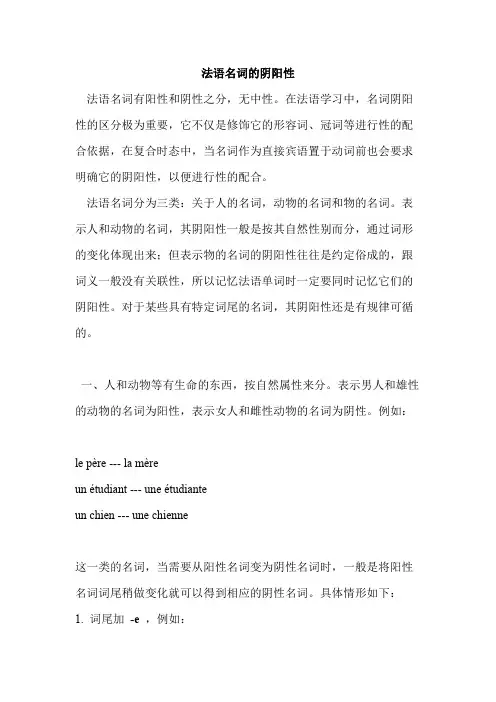 法语名词的阴阳性

法语名词有阳性和阴性之分，无中性。在法语学习中，名词阴阳性的区分极为重要，它不仅是修饰它的形容词、冠词等进行性的配合依据，在复合时态中，当名词作为直接宾语置于动词前也会要求明确它的阴阳性，以便进行性的配合。

法语名词分为三类：关于人的名词，动物的名词和物的名词。表示人和动物的名词，其阴阳性一般是按其自然性别而分，通过词形的变化体现出来；但表示物的名词的阴阳性往往是约定俗成的，跟词义一般没有关联性，所以记忆法语单词时一定要同时记忆它们的阴阳性。对于某些具有特定词尾的名词，其阴阳性还是有规律可循的。

一、人和动物等有生命的东西，按自然属性来分。表示男人和雄性的动物的名词为阳性，表示女人和雌性动物的名词为阴性。例如：

le père --- la mère
un étudiant --- une étudiante
un chien --- une chienne

这一类的名词，当需要从阳性名词变为阴性名词时，一般是将阳性名词词尾稍做变化就可以得到相应的阴性名词。具体情形如下：

1. 词尾加 -e ，例如：